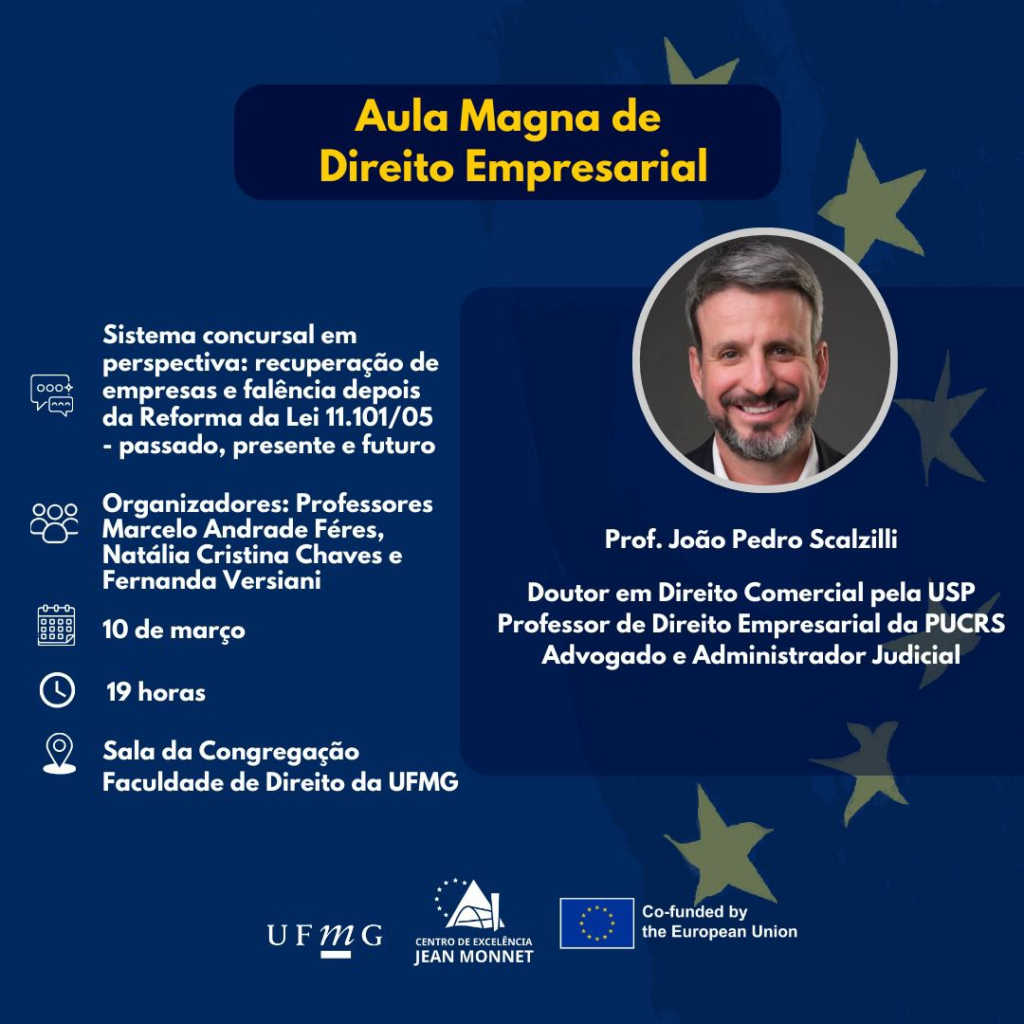 Aula Magna de
Direito Empresarial

Sistema concursal em perspectiva: recuperação de empresas e falência depois da Reforma da Lei 11.101/05 - passado, presente e futuro

Organizadores: Professores Marcelo Andrade Féres, Natália Cristina Chaves e Fernanda Versiani

10 de março

19 horas

Sala da Congregação
Faculdade de Direito da UFMG

Prof. João Pedro Scalzilli

Doutor em Direito Comercial pela USP
Professor de Direito Empresarial da PUCRS
Advogado e Administrador Judicial

UFMG

CENTRO DE EXCELÊNCIA
JEAN MONNET

Co-funded by
the European Union